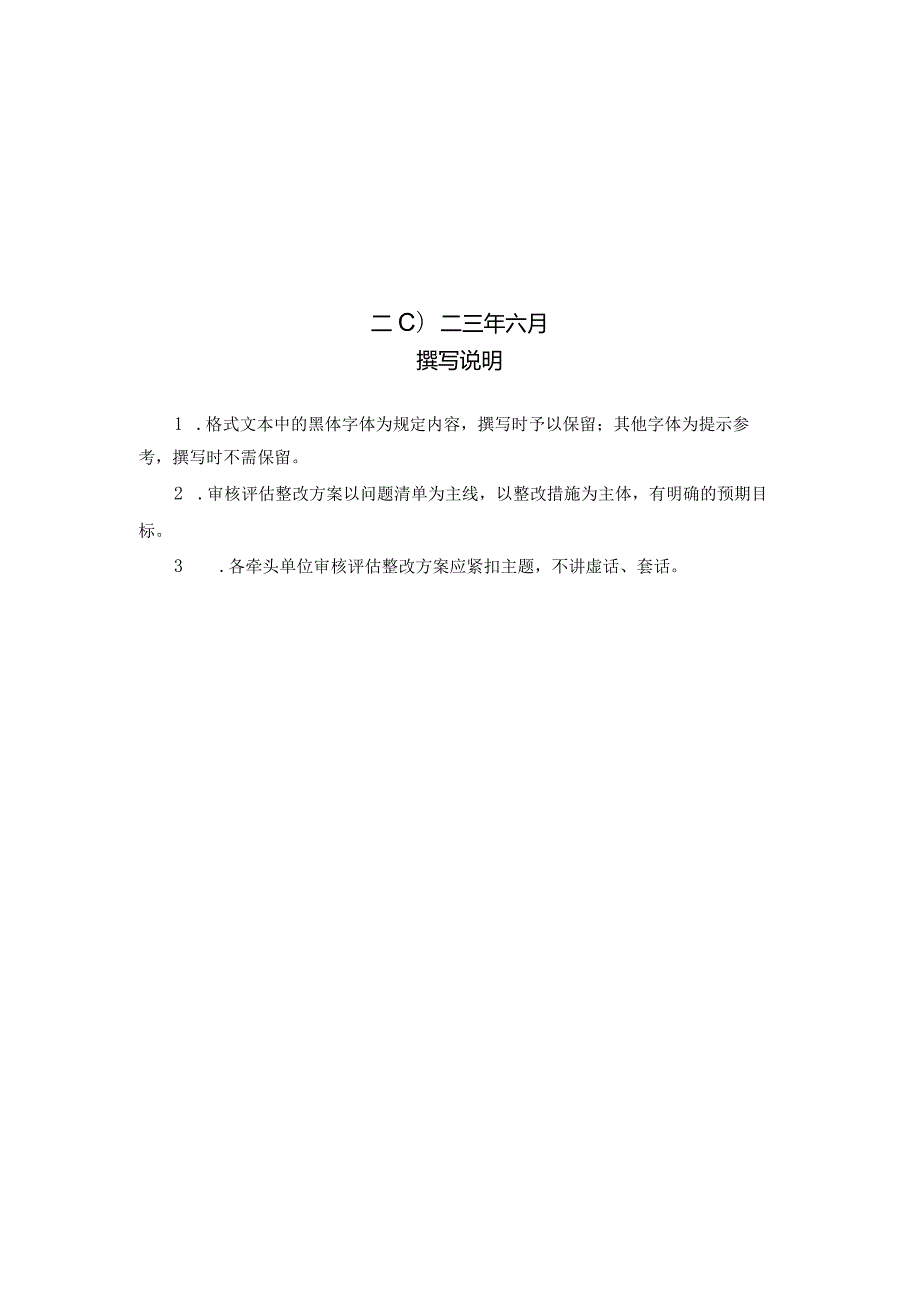 二C）二三年六月

撰写说明

1．格式文本中的黑体字体为规定内容，撰写时予以保留；其他字体为提示参考，撰写时不需保留。

2．审核评估整改方案以问题清单为主线，以整改措施为主体，有明确的预期目标。

3．各牵头单位审核评估整改方案应紧扣主题，不讲虚话、套话。